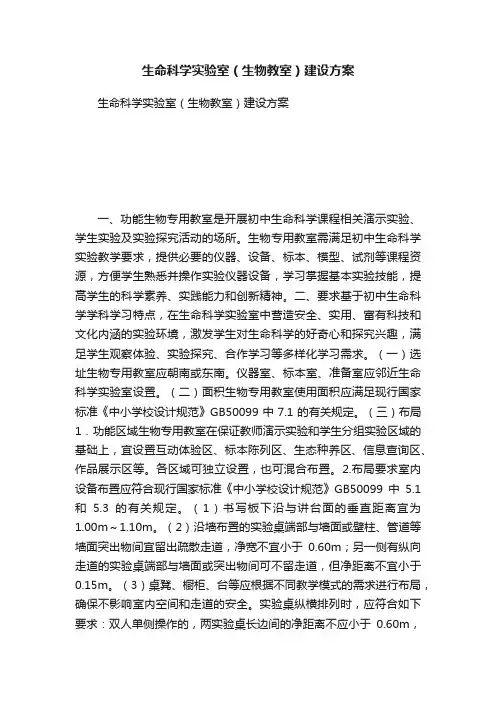 生命科学实验室（生物教室）建设方案

生命科学实验室（生物教室）建设方案

一、功能生物专用教室是开展初中生命科学课程相关演示实验、学生实验及实验探究活动的场所。生物专用教室需满足初中生命科学实验教学要求，提供必要的仪器、设备、标本、模型、试剂等课程资源，方便学生熟悉并操作实验仪器设备，学习掌握基本实验技能，提高学生的科学素养、实践能力和创新精神。二、要求基于初中生命科学学科学习特点，在生命科学实验室中营造安全、实用、富有科技和文化内涵的实验环境，激发学生对生命科学的好奇心和探究兴趣，满足学生观察体验、实验探究、合作学习等多样化学习需求。（一）选址生物专用教室应朝南或东南。仪器室、标本室、准备室应邻近生命科学实验室设置。（二）面积生物专用教室使用面积应满足现行国家标准《中小学校设计规范》GB50099 中 7.1 的有关规定。（三）布局 1．功能区域生物专用教室在保证教师演示实验和学生分组实验区域的基础上，宜设置互动体验区、标本陈列区、生态种养区、信息查询区、作品展示区等。各区域可独立设置，也可混合布置。2.布局要求室内设备布置应符合现行国家标准《中小学校设计规范》GB50099 中 5.1 和 5.3 的有关规定。（1）书写板下沿与讲台面的垂直距离宜为 1.00m～1.10m。（2）沿墙布置的实验桌端部与墙面或壁柱、管道等墙面突出物间宜留出疏散走道，净宽不宜小于 0.60m；另一侧有纵向走道的实验桌端部与墙面或突出物间可不留走道，但净距离不宜小于 0.15m。（3）桌凳、橱柜、台等应根据不同教学模式的需求进行布局，确保不影响室内空间和走道的安全。实验桌纵横排列时，应符合如下要求：双人单侧操作的，两实验桌长边间的净距离不应小于 0.60m，